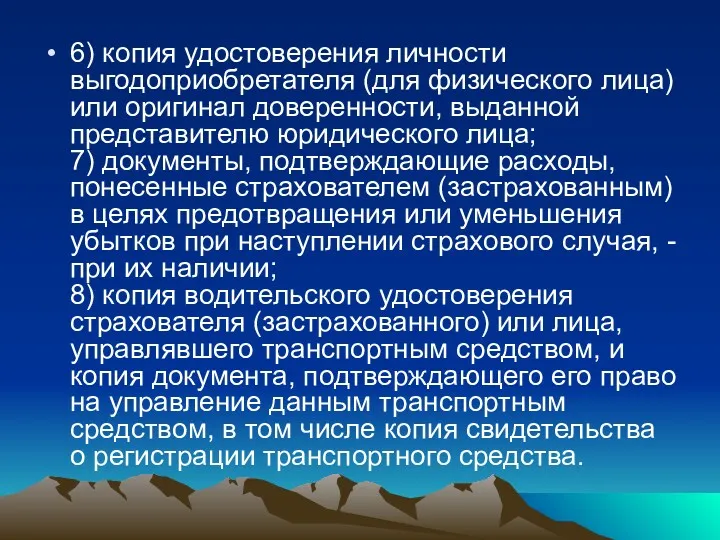 • 6) копия удостоверения личности выгодоприобретателя (для физического лица) или оригинал доверенности, выданной представителю юридического лица;
7) документы, подтверждающие расходы, понесенные страхователем (застрахованным) в целях предотвращения или уменьшения убытков при наступлении страхового случая, - при их наличии;
8) копия водительского удостоверения страхователя (застрахованного) или лица, управлявшего транспортным средством, и копия документа, подтверждающего его право на управление данным транспортным средством, в том числе копия свидетельства о регистрации транспортного средства.